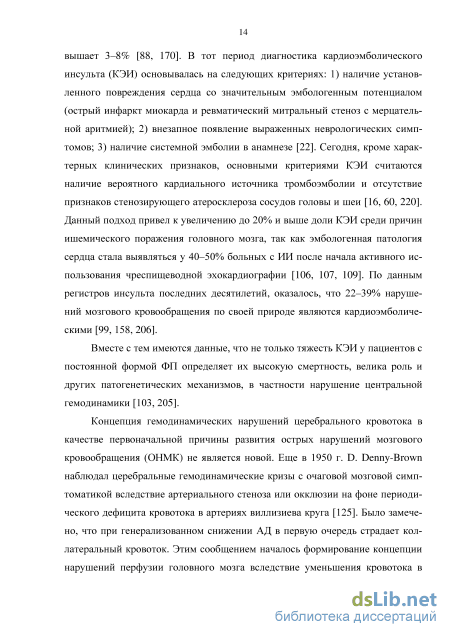 14

вышает 3–8% [88, 170]. В тот период диагностика кардиоэмболического инсульта (КЭИ) основывалась на следующих критериях: 1) наличие установленного повреждения сердца со значительным эмбологенным потенциалом (острый инфаркт миокарда и ревматический митральный стеноз с мерцательной аритмией); 2) внезапное появление выраженных неврологических симптомов; 3) наличие системной эмболии в анамнезе [22]. Сегодня, кроме характерных клинических признаков, основными критериями КЭИ считаются наличие вероятного кардиального источника тромбоэмболии и отсутствие признаков стенозирующего атеросклероза сосудов головы и шеи [16, 60, 220]. Данный подход привел к увеличению до 20% и выше доли КЭИ среди причин ишемического поражения головного мозга, так как эмбологенная патология сердца стала выявляться у 40–50% больных с ИИ после начала активного использования чреспищеводной эхокардиографии [106, 107, 109]. По данным регистров инсульта последних десятилетий, оказалось, что 22–39% нарушений мозгового кровообращения по своей природе являются кардиоэмболическими [99, 158, 206].

Вместе с тем имеются данные, что не только тяжесть КЭИ у пациентов с постоянной формой ФП определяет их высокую смертность, велика роль и других патогенетических механизмов, в частности нарушение центральной гемодинамики [103, 205].

Концепция гемодинамических нарушений церебрального кровотока в качестве первоначальной причины развития острых нарушений мозгового кровообращения (ОНМК) не является новой. Еще в 1950 г. D. Denny-Brown наблюдал церебральные гемодинамические кризы с очаговой мозговой симптоматикой вследствие артериального стеноза или окклюзии на фоне периодического дефицита кровотока в артериях виллизиева круга [125]. Было замечено, что при генерализованном снижении АД в первую очередь страдает коллатеральный кровоток. Этим сообщением началось формирование концепции нарушений перфузии головного мозга вследствие уменьшения кровотока в

dsLib.net
библиотека диссертаций